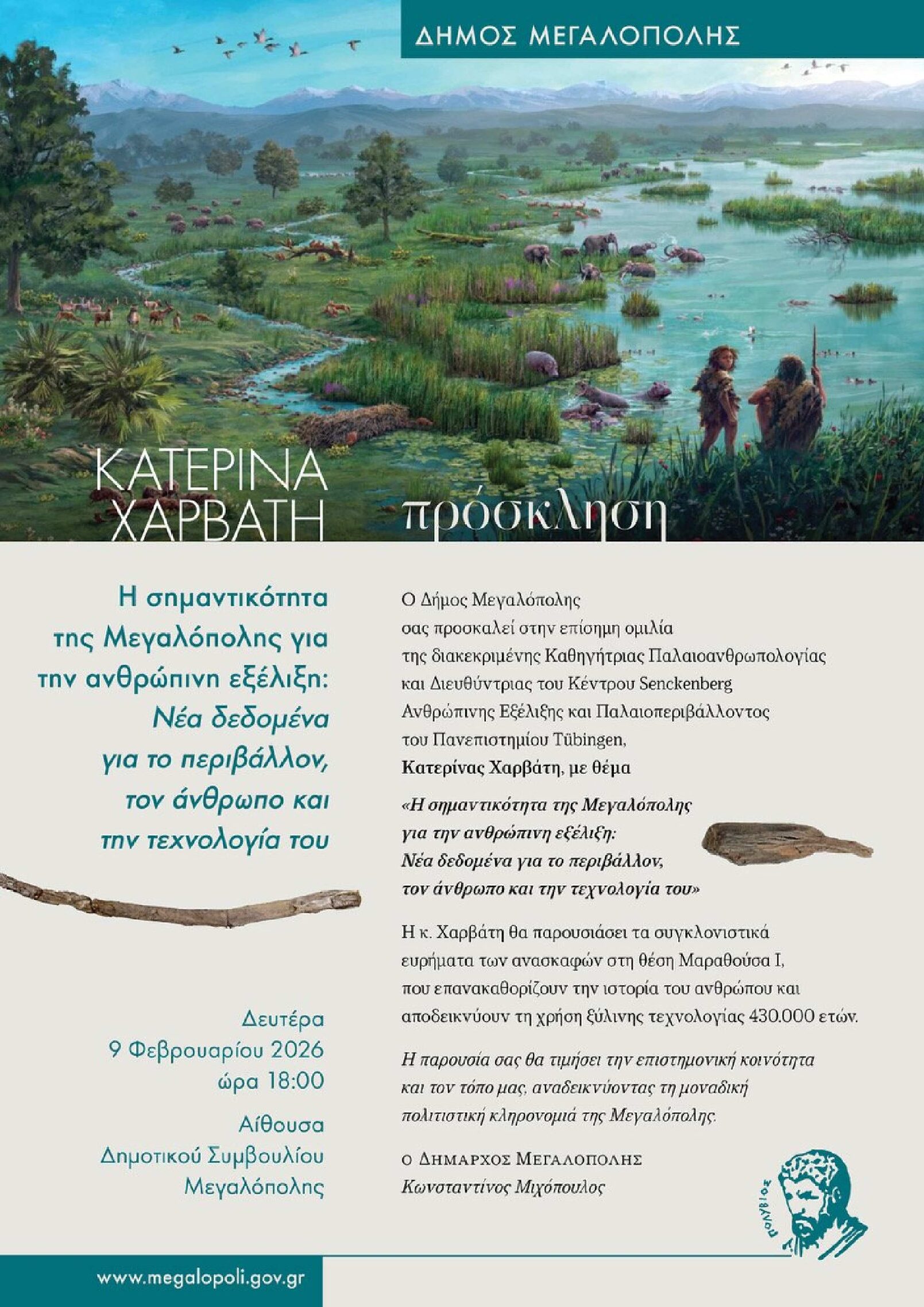 ΔΗΜΟΣ ΜΕΓΑΛΟΠΟΛΗΣ

ΚΑΤΕΡΙΝΑ ΧΑΡΒΑΤΗ

πρόσκληση

Η σημαντικότητα της Μεγαλόπολης για την ανθρώπινη εξέλιξη: Νέα δεδομένα για το περιβάλλον, τον άνθρωπο και την τεχνολογία του

Δευτέρα 9 Φεβρουαρίου 2026 ώρα 18:00

Αίθουσα Δημοτικού Συμβουλίου Μεγαλόπολης

Ο Δήμος Μεγαλόπολης σας προσκαλεί στην επίσημη ομιλία της διακεκριμένης Καθηγήτριας Παλαιοανθρωπολογίας και Διευθύντριας του Κέντρου Senckenberg Ανθρώπινης Εξέλιξης και Παλαιοπεριβάλλοντος του Πανεπιστημίου Tübingen, Κατερίνας Χαρβάτη, με θέμα

«Η σημαντικότητα της Μεγαλόπολης για την ανθρώπινη εξέλιξη: Νέα δεδομένα για το περιβάλλον, τον άνθρωπο και την τεχνολογία του»

Η κ. Χαρβάτη θα παρουσιάσει τα συγκλονιστικά ευρήματα των ανασκαφών στη θέση Μαραθούσα Ι, που επανακαθορίζουν την ιστορία του ανθρώπου και αποδεικνύουν τη χρήση ξύλινης τεχνολογίας 430.000 ετών.

Η παρουσία σας θα τιμήσει την επιστημονική κοινότητα και τον τόπο μας, αναδεικνύοντας τη μοναδική πολιτιστική κληρονομιά της Μεγαλόπολης.

Ο ΔΗΜΑΡΧΟΣ ΜΕΓΑΛΟΠΟΛΗΣ
Κωνσταντίνος Μιχόπουλος

ΠΟΛΥΒΙΟΣ

www.megalopoli.gov.gr